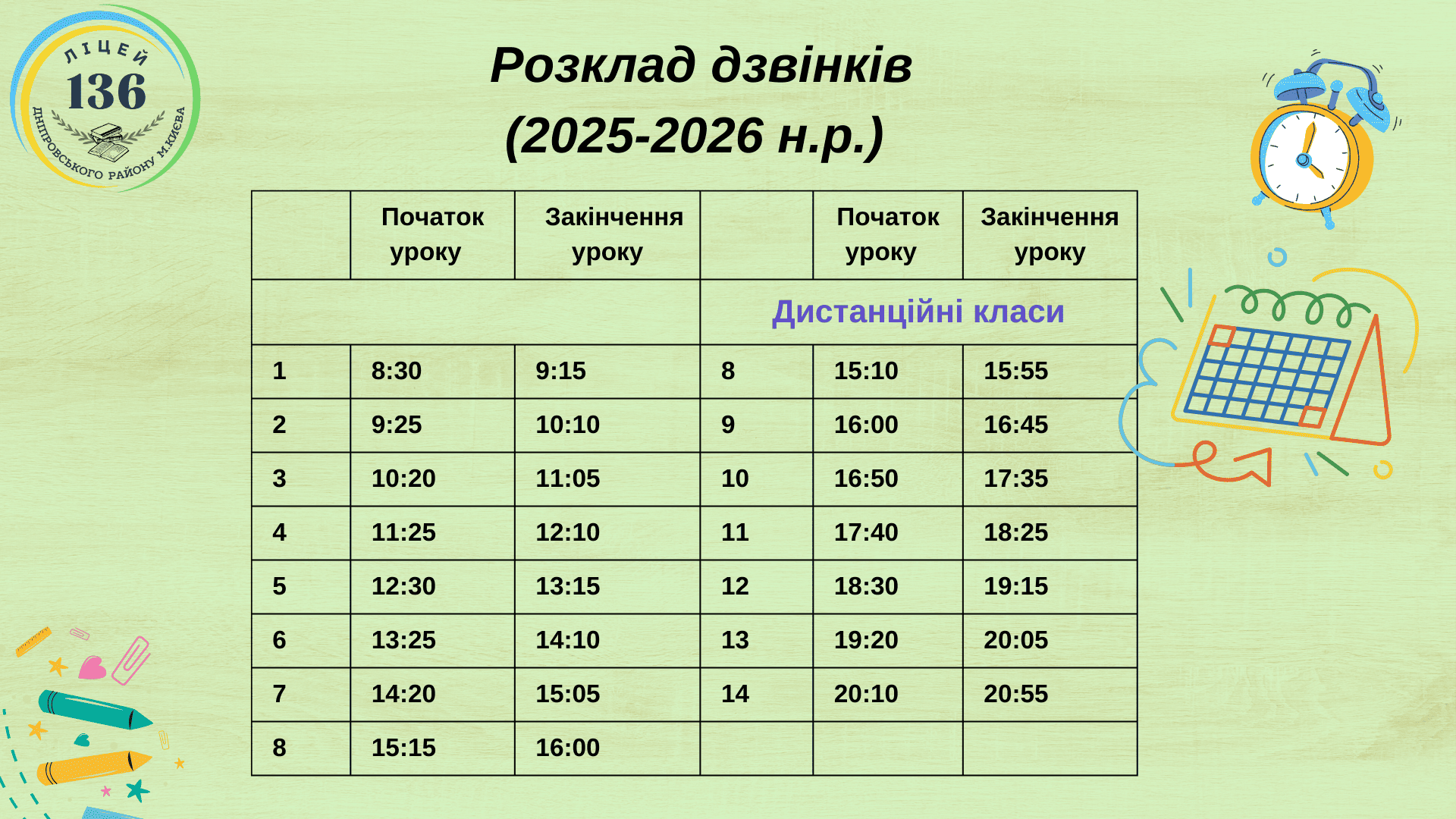 ЛІЦЕЙ
136
ДНІПРОВСЬКОГО РАЙОНУ М.КИЄВА

Розклад дзвінків
(2025-2026 н.р.)

|  | Початок уроку | Закінчення уроку |  | Початок уроку | Закінчення уроку |
|---|---|---|---|---|---|
|  |  |  | Дистанційні класи |  |  |
| 1 | 8:30 | 9:15 | 8 | 15:10 | 15:55 |
| 2 | 9:25 | 10:10 | 9 | 16:00 | 16:45 |
| 3 | 10:20 | 11:05 | 10 | 16:50 | 17:35 |
| 4 | 11:25 | 12:10 | 11 | 17:40 | 18:25 |
| 5 | 12:30 | 13:15 | 12 | 18:30 | 19:15 |
| 6 | 13:25 | 14:10 | 13 | 19:20 | 20:05 |
| 7 | 14:20 | 15:05 | 14 | 20:10 | 20:55 |
| 8 | 15:15 | 16:00 |  |  |  |